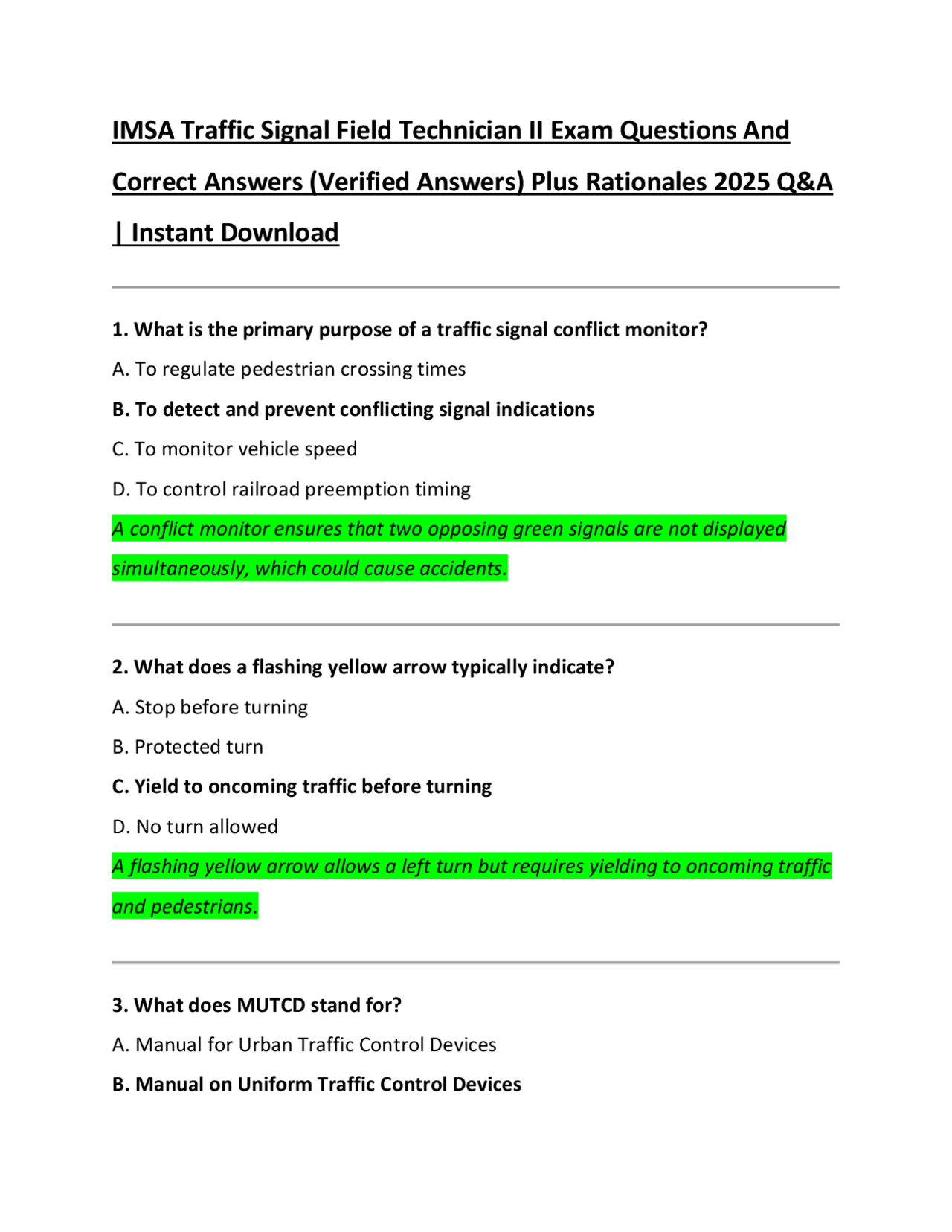 IMSA Traffic Signal Field Technician II Exam Questions And Correct Answers (Verified Answers) Plus Rationales 2025 Q&A | Instant Download

1. What is the primary purpose of a traffic signal conflict monitor?

A. To regulate pedestrian crossing times

B. To detect and prevent conflicting signal indications

C. To monitor vehicle speed

D. To control railroad preemption timing

A conflict monitor ensures that two opposing green signals are not displayed simultaneously, which could cause accidents.

2. What does a flashing yellow arrow typically indicate?

A. Stop before turning

B. Protected turn

C. Yield to oncoming traffic before turning

D. No turn allowed

A flashing yellow arrow allows a left turn but requires yielding to oncoming traffic and pedestrians.

3. What does MUTCD stand for?

A. Manual for Urban Traffic Control Devices

B. Manual on Uniform Traffic Control Devices